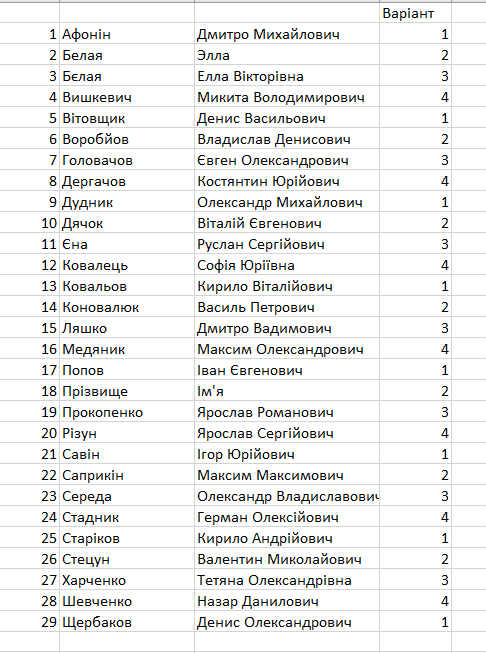 |  |  |  | Варіант |
|---|---|---|---|
| 1 | Афонін | Дмитро Михайлович | 1 |
| 2 | Белая | Элла | 2 |
| 3 | Бєлая | Елла Вікторівна | 3 |
| 4 | Вишкевич | Микита Володимирович | 4 |
| 5 | Вітовщик | Денис Васильович | 1 |
| 6 | Воробйов | Владислав Денисович | 2 |
| 7 | Головачов | Євген Олександрович | 3 |
| 8 | Дергачов | Костянтин Юрійович | 4 |
| 9 | Дудник | Олександр Михайлович | 1 |
| 10 | Дячок | Віталій Євгенович | 2 |
| 11 | Єна | Руслан Сергійович | 3 |
| 12 | Ковалець | Софія Юріївна | 4 |
| 13 | Ковальов | Кирило Віталійович | 1 |
| 14 | Коновалюк | Василь Петрович | 2 |
| 15 | Ляшко | Дмитро Вадимович | 3 |
| 16 | Медяник | Максим Олександрович | 4 |
| 17 | Попов | Іван Євгенович | 1 |
| 18 | Прізвище | Ім'я | 2 |
| 19 | Прокопенко | Ярослав Романович | 3 |
| 20 | Різун | Ярослав Сергійович | 4 |
| 21 | Савін | Ігор Юрійович | 1 |
| 22 | Саприкін | Максим Максимович | 2 |
| 23 | Середа | Олександр Владиславович | 3 |
| 24 | Стадник | Герман Олексійович | 4 |
| 25 | Старіков | Кирило Андрійович | 1 |
| 26 | Стецун | Валентин Миколайович | 2 |
| 27 | Харченко | Тетяна Олександрівна | 3 |
| 28 | Шевченко | Назар Данилович | 4 |
| 29 | Щербаков | Денис Олександрович | 1 |